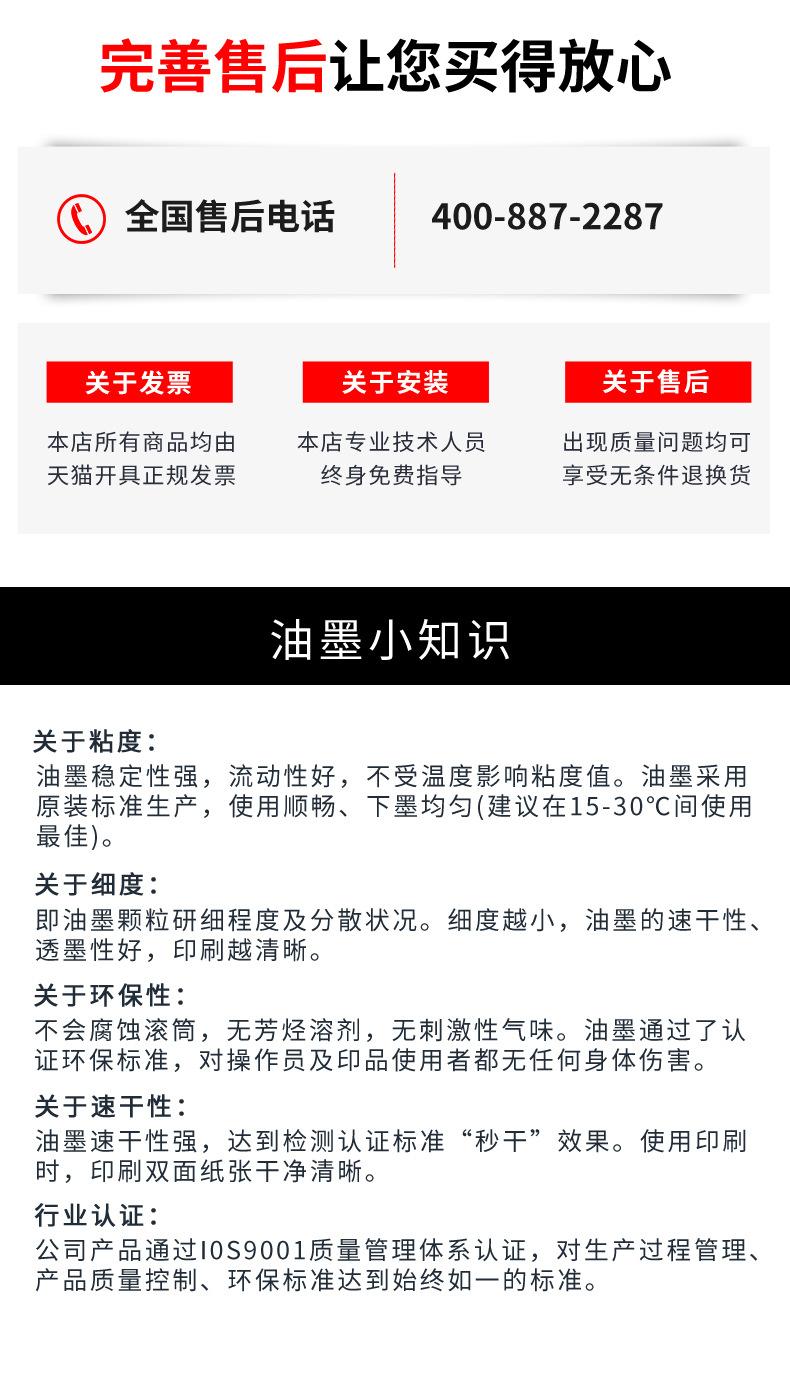 完善售后让您买得放心

全国售后电话 400-887-2287

关于发票
本店所有商品均由天猫开具正规发票

关于安装
本店专业技术人员终身免费指导

关于售后
出现质量问题均可享受无条件退换货

油墨小知识

关于粘度:
油墨稳定性强，流动性好，不受温度影响粘度值。油墨采用原装标准生产，使用顺畅、下墨均匀(建议在15-30℃间使用最佳)。

关于细度:
即油墨颗粒研细程度及分散状况。细度越小，油墨的速干性、透墨性好，印刷越清晰。

关于环保性:
不会腐蚀滚筒，无芳烃溶剂，无刺激性气味。油墨通过了认证环保标准，对操作员及印品使用者都无任何身体伤害。

关于速干性:
油墨速干性强，达到检测认证标准“秒干”效果。使用印刷时，印刷双面纸张干净清晰。

行业认证:
公司产品通过I0S9001质量管理体系认证，对生产过程管理、产品质量控制、环保标准达到始终如一的标准。